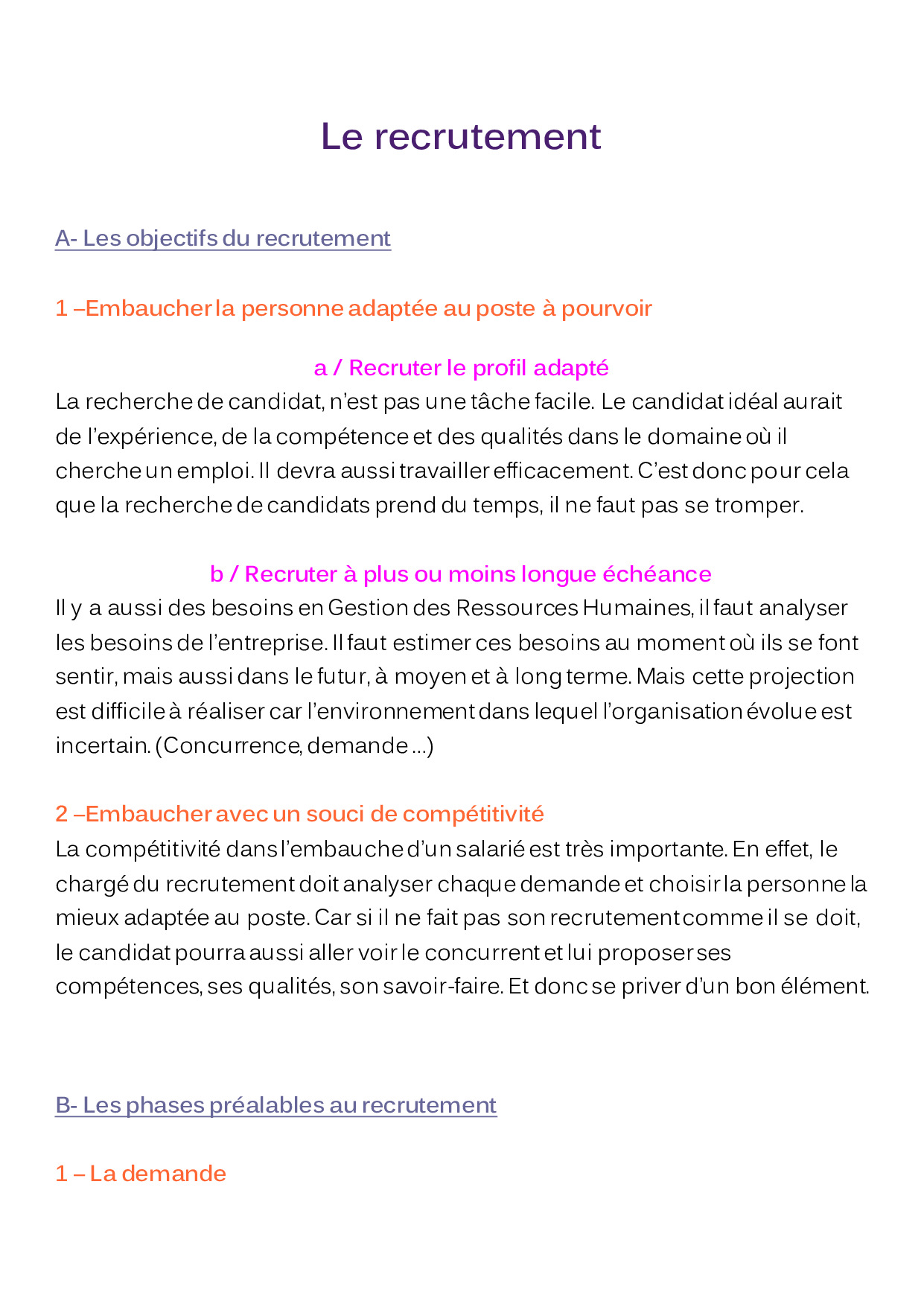 Le recrutement

A- Les objectifs du recrutement

1 –Embaucher la personne adaptée au poste à pourvoir

a / Recruter le profil adapté

La recherche de candidat, n'est pas une tâche facile. Le candidat idéal aurait de l'expérience, de la compétence et des qualités dans le domaine où il cherche un emploi. Il devra aussi travailler efficacement. C'est donc pour cela que la recherche de candidats prend du temps, il ne faut pas se tromper.

b / Recruter à plus ou moins longue échéance

Il y a aussi des besoins en Gestion des Ressources Humaines, il faut analyser les besoins de l'entreprise. Il faut estimer ces besoins au moment où ils se font sentir, mais aussi dans le futur, à moyen et à long terme. Mais cette projection est difficile à réaliser car l'environnement dans lequel l'organisation évolue est incertain. (Concurrence, demande …)

2 –Embaucher avec un souci de compétitivité

La compétitivité dans l'embauche d'un salarié est très importante. En effet, le chargé du recrutement doit analyser chaque demande et choisir la personne la mieux adaptée au poste. Car si il ne fait pas son recrutement comme il se doit, le candidat pourra aussi aller voir le concurrent et lui proposer ses compétences, ses qualités, son savoir-faire. Et donc se priver d'un bon élément.

B- Les phases préalables au recrutement

1 – La demande